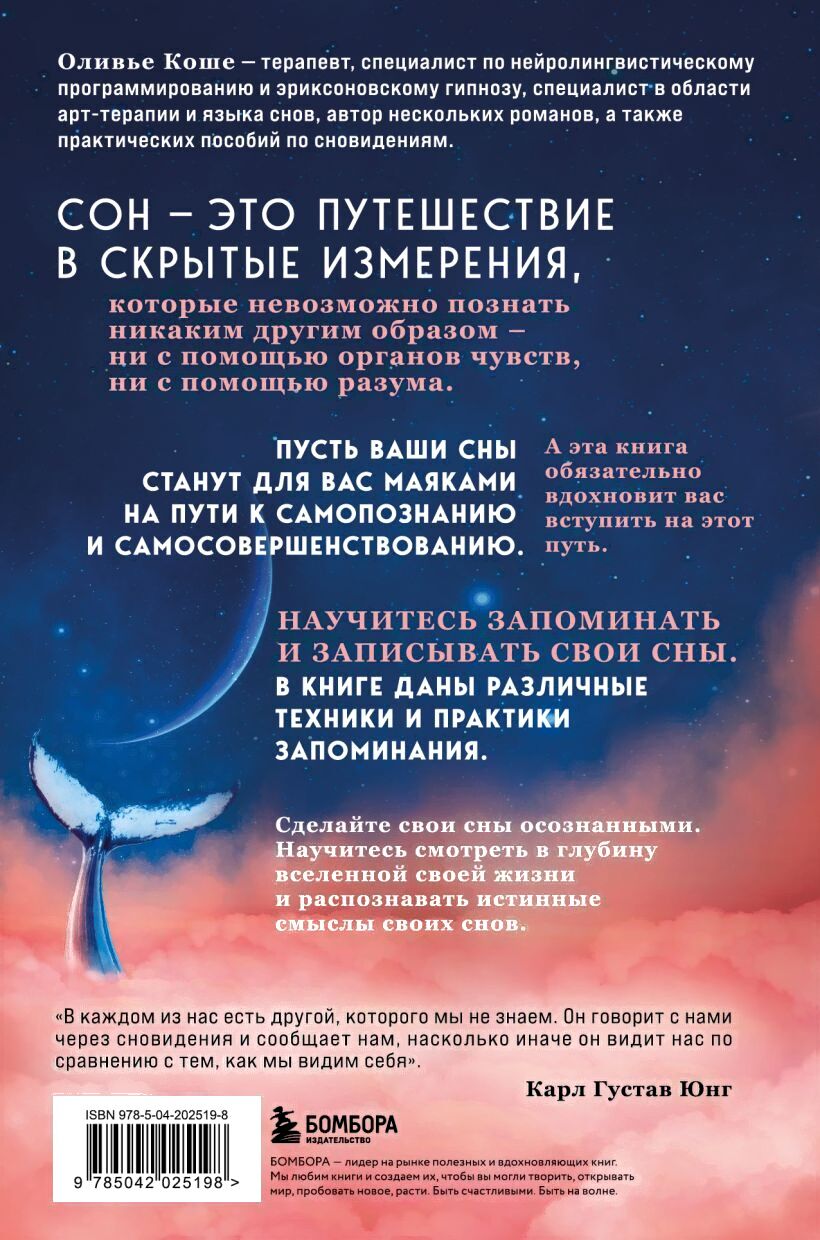 Оливье Коше — терапевт, специалист по нейролингвистическому программированию и эриксоновскому гипнозу, специалист в области арт-терапии и языка снов, автор нескольких романов, а также практических пособий по сновидениям.

СОН — ЭТО ПУТЕШЕСТВИЕ В СКРЫТЫЕ ИЗМЕРЕНИЯ,

которые невозможно познать никаким другим образом — ни с помощью органов чувств, ни с помощью разума.

ПУСТЬ ВАШИ СНЫ СТАНУТ ДЛЯ ВАС МАЯКАМИ НА ПУТИ К САМОПОЗНАНИЮ И САМОСОВЕРШЕНСТВОВАНИЮ.

А эта книга обязательно вдохновит вас вступить на этот путь.

НАУЧИТЕСЬ ЗАПОМИНАТЬ И ЗАПИСЫВАТЬ СВОИ СНЫ.

В КНИГЕ ДАНЫ РАЗЛИЧНЫЕ ТЕХНИКИ И ПРАКТИКИ ЗАПОМИНАНИЯ.

Сделайте свои сны осознанными. Научитесь смотреть в глубину вселенной своей жизни и распознавать истинные смыслы своих снов.

«В каждом из нас есть другой, которого мы не знаем. Он говорит с нами через сновидения и сообщает нам, насколько иначе он видит нас по сравнению с тем, как мы видим себя».

Карл Густав Юнг

ISBN 978-5-04-202519-8

9 785042 025198 >

БОМБОРА ИЗДАТЕЛЬСТВО

БОМБОРА — лидер на рынке полезных и вдохновляющих книг. Мы любим книги и создаем их, чтобы вы могли творить, открывать мир, пробовать новое, расти. Быть счастливыми. Быть на волне.